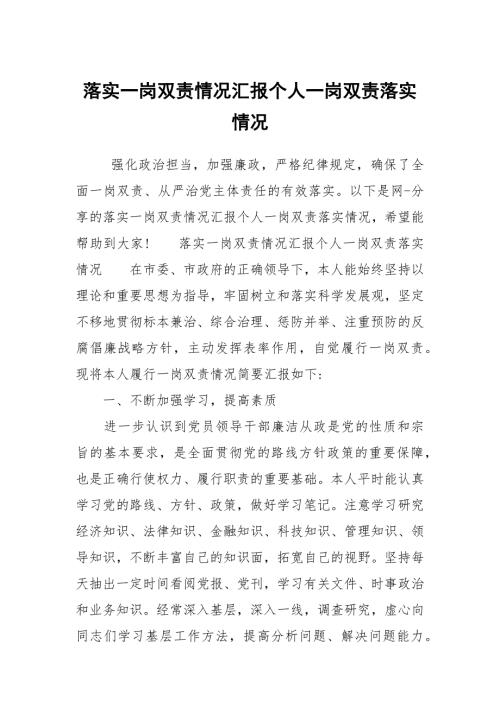 落实一岗双责情况汇报个人一岗双责落实情况

强化政治担当，加强廉政，严格纪律规定，确保了全面一岗双责、从严治党主体责任的有效落实。以下是网-分享的落实一岗双责情况汇报个人一岗双责落实情况，希望能帮助到大家！　落实一岗双责情况汇报个人一岗双责落实情况　　在市委、市政府的正确领导下，本人能始终坚持以理论和重要思想为指导，牢固树立和落实科学发展观，坚定不移地贯彻标本兼治、综合治理、惩防并举、注重预防的反腐倡廉战略方针，主动发挥表率作用，自觉履行一岗双责。现将本人履行一岗双责情况简要汇报如下：

一、不断加强学习，提高素质

进一步认识到党员领导干部廉洁从政是党的性质和宗旨的基本要求，是全面贯彻党的路线方针政策的重要保障，也是正确行使权力、履行职责的重要基础。本人平时能认真学习党的路线、方针、政策，做好学习笔记。注意学习研究经济知识、法律知识、金融知识、科技知识、管理知识、领导知识，不断丰富自己的知识面，拓宽自己的视野。坚持每天抽出一定时间看阅党报、党刊，学习有关文件、时事政治和业务知识。经常深入基层，深入一线，调查研究，虚心向同志们学习基层工作方法，提高分析问题、解决问题能力。